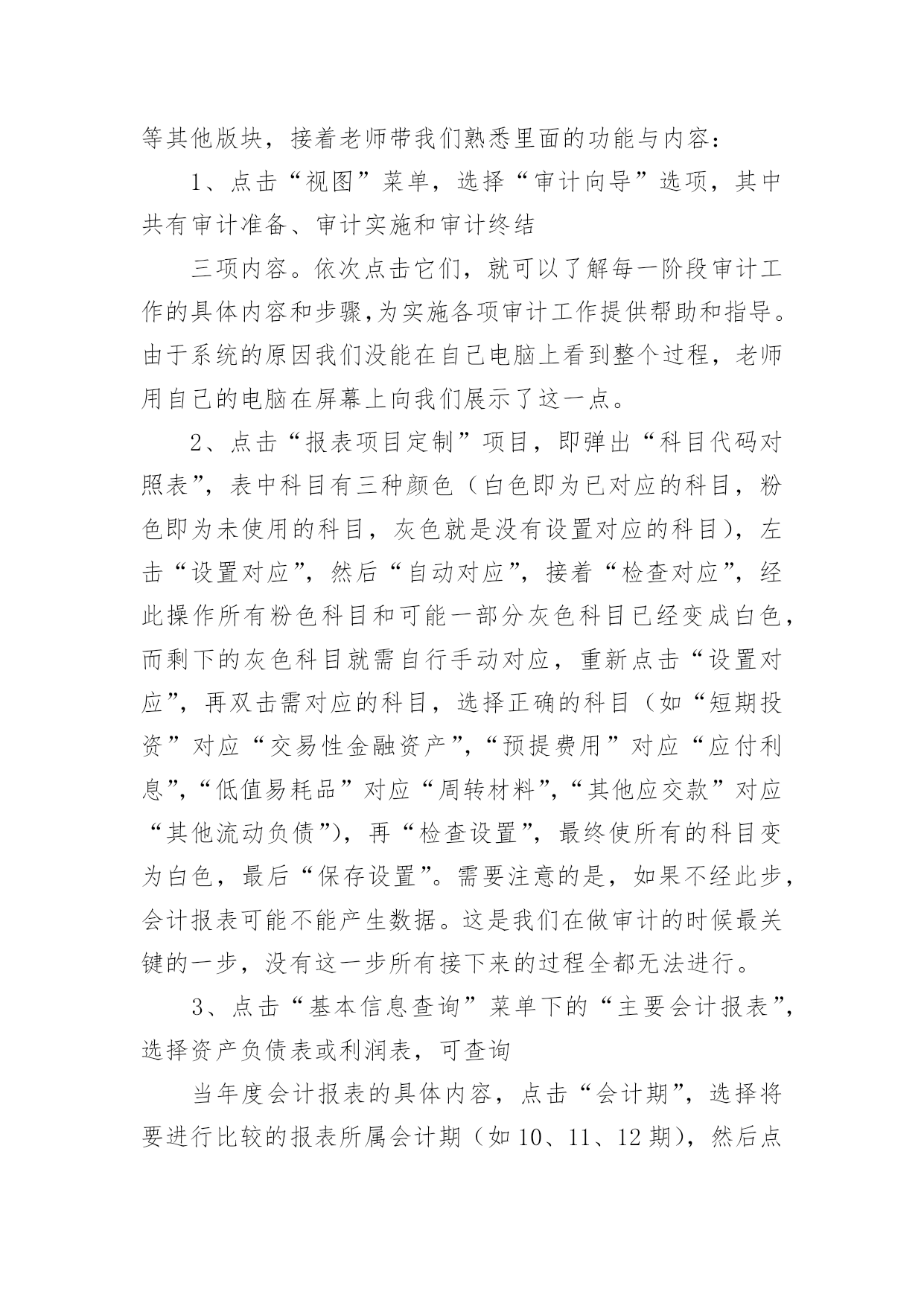 等其他版块，接着老师带我们熟悉里面的功能与内容：

1、点击“视图”菜单，选择“审计向导”选项，其中共有审计准备、审计实施和审计终结

三项内容。依次点击它们，就可以了解每一阶段审计工作的具体内容和步骤,为实施各项审计工作提供帮助和指导。由于系统的原因我们没能在自己电脑上看到整个过程，老师用自己的电脑在屏幕上向我们展示了这一点。

2、点击“报表项目定制”项目，即弹出“科目代码对照表”，表中科目有三种颜色（白色即为已对应的科目，粉色即为未使用的科目，灰色就是没有设置对应的科目），左击“设置对应”，然后“自动对应”，接着“检查对应”，经此操作所有粉色科目和可能一部分灰色科目已经变成白色，而剩下的灰色科目就需自行手动对应，重新点击“设置对应”，再双击需对应的科目，选择正确的科目（如“短期投资”对应“交易性金融资产”，“预提费用”对应“应付利息”，“低值易耗品”对应“周转材料”，“其他应交款”对应“其他流动负债”），再“检查设置”，最终使所有的科目变为白色，最后“保存设置”。需要注意的是，如果不经此步，会计报表可能不能产生数据。这是我们在做审计的时候最关键的一步，没有这一步所有接下来的过程全都无法进行。

3、点击“基本信息查询”菜单下的“主要会计报表”，选择资产负债表或利润表，可查询

当年度会计报表的具体内容，点击“会计期”，选择将要进行比较的报表所属会计期（如 10、11、12 期），然后点